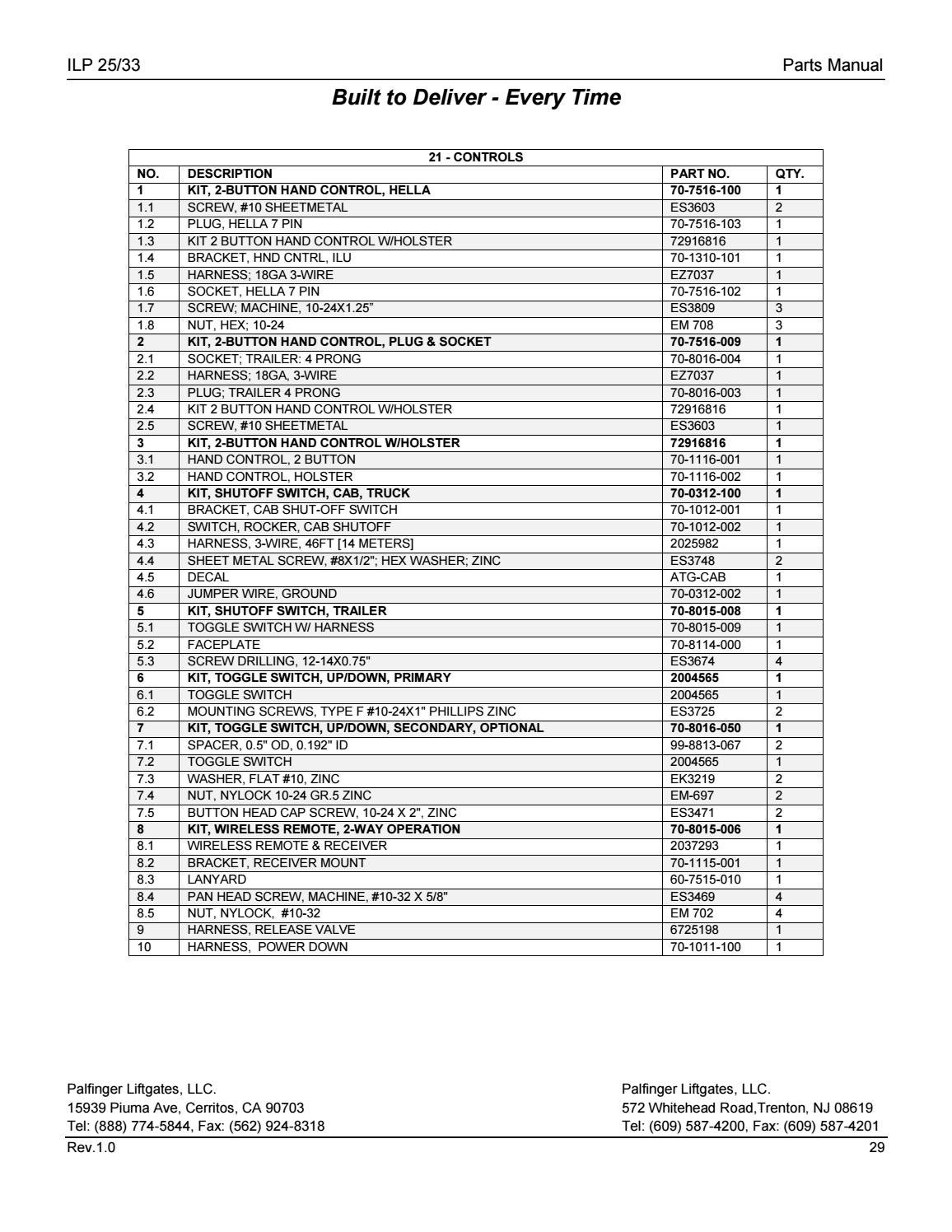 ILP 25/33

Parts Manual

Built to Deliver - Every Time

| 21 - CONTROLS | | | |
|---|---|---|---|
| NO. | DESCRIPTION | PART NO. | QTY. |
| 1 | KIT, 2-BUTTON HAND CONTROL, HELLA | 70-7516-100 | 1 |
| 1.1 | SCREW, #10 SHEETMETAL | ES3603 | 2 |
| 1.2 | PLUG, HELLA 7 PIN | 70-7516-103 | 1 |
| 1.3 | KIT 2 BUTTON HAND CONTROL W/HOLSTER | 72916816 | 1 |
| 1.4 | BRACKET, HND CNTRL, ILU | 70-1310-101 | 1 |
| 1.5 | HARNESS; 18GA 3-WIRE | EZ7037 | 1 |
| 1.6 | SOCKET, HELLA 7 PIN | 70-7516-102 | 1 |
| 1.7 | SCREW; MACHINE, 10-24X1.25" | ES3809 | 3 |
| 1.8 | NUT, HEX; 10-24 | EM 708 | 3 |
| 2 | KIT, 2-BUTTON HAND CONTROL, PLUG & SOCKET | 70-7516-009 | 1 |
| 2.1 | SOCKET; TRAILER: 4 PRONG | 70-8016-004 | 1 |
| 2.2 | HARNESS; 18GA, 3-WIRE | EZ7037 | 1 |
| 2.3 | PLUG; TRAILER 4 PRONG | 70-8016-003 | 1 |
| 2.4 | KIT 2 BUTTON HAND CONTROL W/HOLSTER | 72916816 | 1 |
| 2.5 | SCREW, #10 SHEETMETAL | ES3603 | 1 |
| 3 | KIT, 2-BUTTON HAND CONTROL W/HOLSTER | 72916816 | 1 |
| 3.1 | HAND CONTROL, 2 BUTTON | 70-1116-001 | 1 |
| 3.2 | HAND CONTROL, HOLSTER | 70-1116-002 | 1 |
| 4 | KIT, SHUTOFF SWITCH, CAB, TRUCK | 70-0312-100 | 1 |
| 4.1 | BRACKET, CAB SHUT-OFF SWITCH | 70-1012-001 | 1 |
| 4.2 | SWITCH, ROCKER, CAB SHUTOFF | 70-1012-002 | 1 |
| 4.3 | HARNESS, 3-WIRE, 46FT [14 METERS] | 2025982 | 1 |
| 4.4 | SHEET METAL SCREW, #8X1/2"; HEX WASHER; ZINC | ES3748 | 2 |
| 4.5 | DECAL | ATG-CAB | 1 |
| 4.6 | JUMPER WIRE, GROUND | 70-0312-002 | 1 |
| 5 | KIT, SHUTOFF SWITCH, TRAILER | 70-8015-008 | 1 |
| 5.1 | TOGGLE SWITCH W/ HARNESS | 70-8015-009 | 1 |
| 5.2 | FACEPLATE | 70-8114-000 | 1 |
| 5.3 | SCREW DRILLING, 12-14X0.75" | ES3674 | 4 |
| 6 | KIT, TOGGLE SWITCH, UP/DOWN, PRIMARY | 2004565 | 1 |
| 6.1 | TOGGLE SWITCH | 2004565 | 1 |
| 6.2 | MOUNTING SCREWS, TYPE F #10-24X1" PHILLIPS ZINC | ES3725 | 2 |
| 7 | KIT, TOGGLE SWITCH, UP/DOWN, SECONDARY, OPTIONAL | 70-8016-050 | 1 |
| 7.1 | SPACER, 0.5" OD, 0.192" ID | 99-8813-067 | 2 |
| 7.2 | TOGGLE SWITCH | 2004565 | 1 |
| 7.3 | WASHER, FLAT #10, ZINC | EK3219 | 2 |
| 7.4 | NUT, NYLOCK 10-24 GR.5 ZINC | EM-697 | 2 |
| 7.5 | BUTTON HEAD CAP SCREW, 10-24 X 2", ZINC | ES3471 | 2 |
| 8 | KIT, WIRELESS REMOTE, 2-WAY OPERATION | 70-8015-006 | 1 |
| 8.1 | WIRELESS REMOTE & RECEIVER | 2037293 | 1 |
| 8.2 | BRACKET, RECEIVER MOUNT | 70-1115-001 | 1 |
| 8.3 | LANYARD | 60-7515-010 | 1 |
| 8.4 | PAN HEAD SCREW, MACHINE, #10-32 X 5/8" | ES3469 | 4 |
| 8.5 | NUT, NYLOCK, #10-32 | EM 702 | 4 |
| 9 | HARNESS, RELEASE VALVE | 6725198 | 1 |
| 10 | HARNESS, POWER DOWN | 70-1011-100 | 1 |

Palfinger Liftgates, LLC.
15939 Piuma Ave, Cerritos, CA 90703
Tel: (888) 774-5844, Fax: (562) 924-8318

Palfinger Liftgates, LLC.
572 Whitehead Road,Trenton, NJ 08619
Tel: (609) 587-4200, Fax: (609) 587-4201

Rev.1.0

29